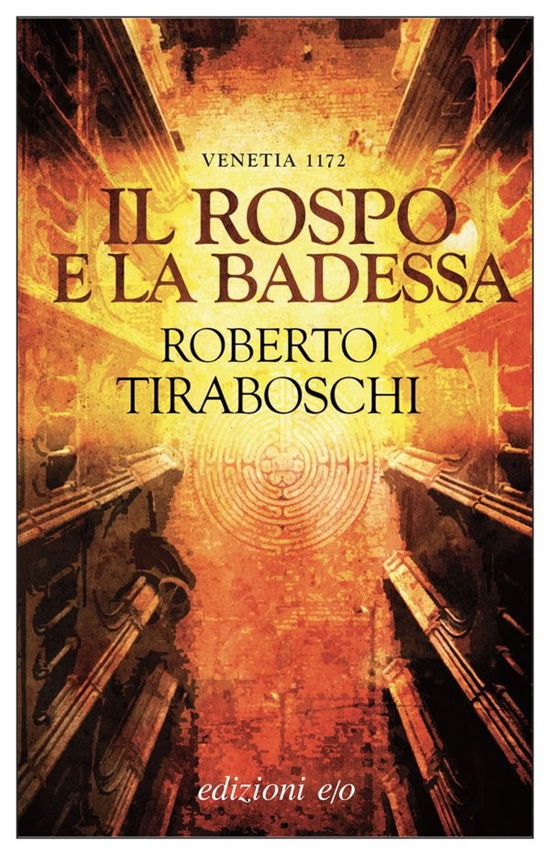 VENETIA 1172

IL ROSPO E LA BADESSA

ROBERTO TIRABOSCHI

edizioni e/o